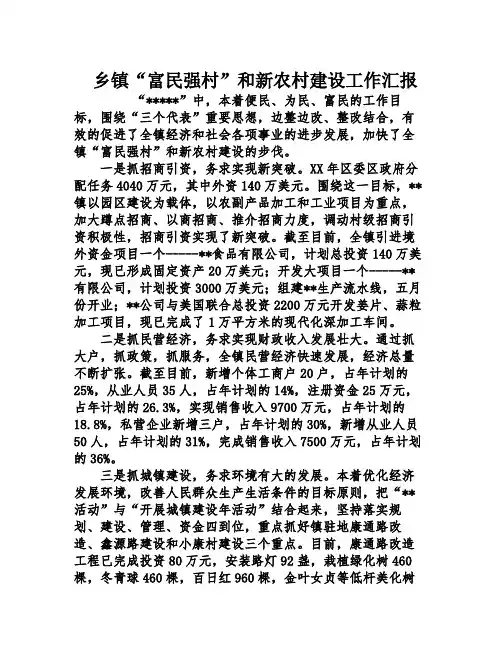 乡镇“富民强村”和新农村建设工作汇报

“*****”中，本着便民、为民、富民的工作目标，围绕“三个代表”重要思想，边整边改、整改结合，有效的促进了全镇经济和社会各项事业的进步发展，加快了全镇“富民强村”和新农村建设的步伐。

一是抓招商引资，务求实现新突破。XX年区委区政府分配任务4040万元，其中外资140万美元。围绕这一目标，**镇以园区建设为载体，以农副产品加工和工业项目为重点，加大蹲点招商、以商招商、推介招商力度，调动村级招商引资积极性，招商引资实现了新突破。截至目前，全镇引进境外资金项目一个------**食品有限公司，计划总投资140万美元，现已形成固定资产20万美元；开发大项目一个------**有限公司，计划投资3000万美元；组建**生产流水线，五月份开业；**公司与美国联合总投资2200万元开发姜片、蒜粒加工项目，现已完成了1万平方米的现代化深加工车间。

二是抓民营经济，务求实现财政收入发展壮大。通过抓大户，抓政策，抓服务，全镇民营经济快速发展，经济总量不断扩张。截至目前，新增个体工商户20户，占年计划的25%，从业人员35人，占年计划的14%，注册资金25万元，占年计划的26.3%，实现销售收入9700万元，占年计划的18.8%，私营企业新增三户，占年计划的30%，新增从业人员50人，占年计划的31%，完成销售收入7500万元，占年计划的36%。

三是抓城镇建设，务求环境有大的发展。本着优化经济发展环境，改善人民群众生产生活条件的目标原则，把“**活动”与“开展城镇建设年活动”结合起来，坚持落实规划、建设、管理、资金四到位，重点抓好镇驻地康通路改造、鑫源路建设和小康村建设三个重点。目前，康通路改造工程已完成投资80万元，安装路灯92盏，栽植绿化树460棵，冬青球460棵，百日红960棵，金叶女贞等低杆美化树